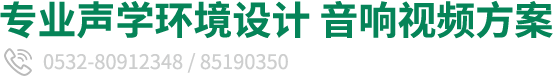 专业声学环境设计 音响视频方案

0532-80912348 / 85190350